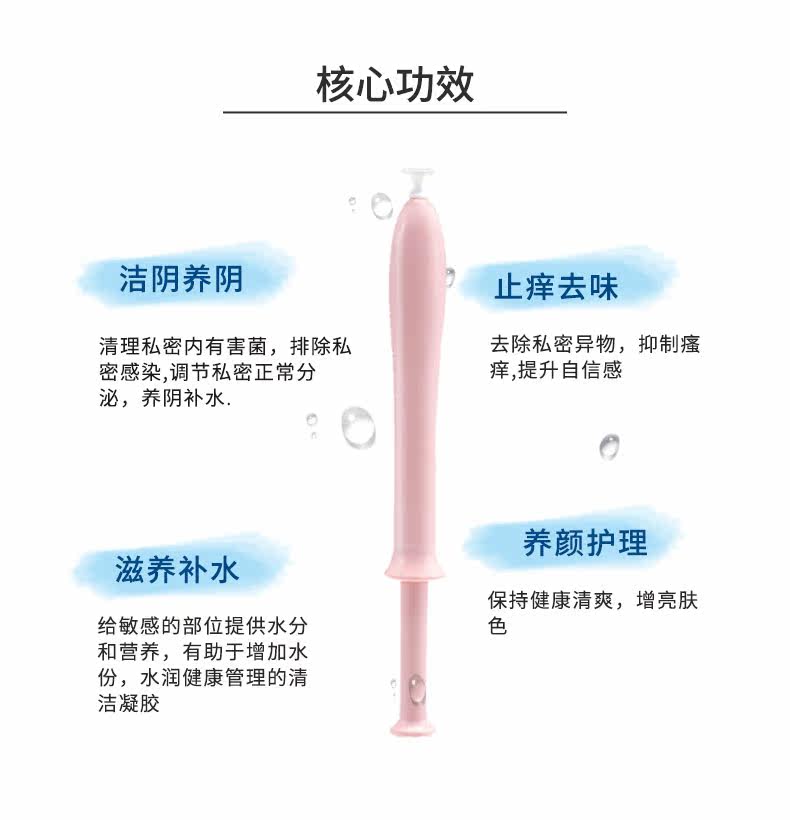 核心功效

洁阴养阴

清理私密内有害菌，排除私密感染,调节私密正常分泌，养阴补水.

滋养补水

给敏感的部位提供水分和营养，有助于增加水份，水润健康管理的清洁凝胶

止痒去味

去除私密异物，抑制瘙痒,提升自信感

养颜护理

保持健康清爽，增亮肤色